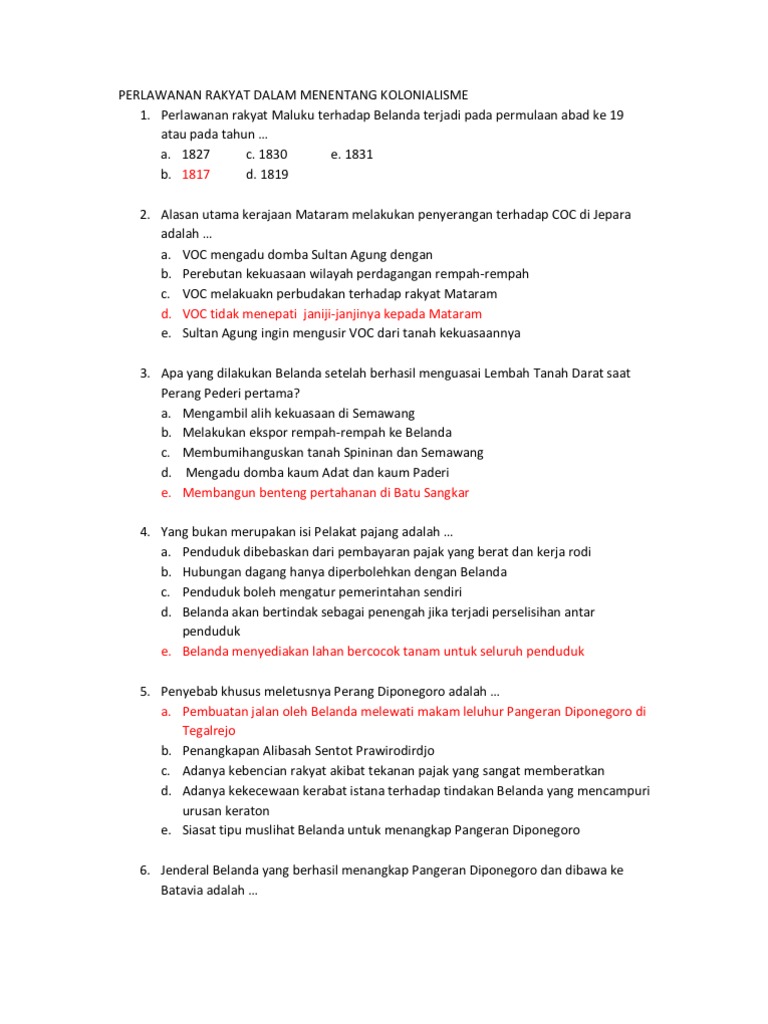 PERLAWANAN RAKYAT DALAM MENENTANG KOLONIALISME

1. Perlawanan rakyat Maluku terhadap Belanda terjadi pada permulaan abad ke 19 atau pada tahun …
a. 1827 c. 1830 e. 1831
b. 1817 d. 1819

2. Alasan utama kerajaan Mataram melakukan penyerangan terhadap COC di Jepara adalah …
a. VOC mengadu domba Sultan Agung dengan
b. Perebutan kekuasaan wilayah perdagangan rempah-rempah
c. VOC melakuakn perbudakan terhadap rakyat Mataram
d. VOC tidak menepati janiji-janjinya kepada Mataram
e. Sultan Agung ingin mengusir VOC dari tanah kekuasaannya

3. Apa yang dilakukan Belanda setelah berhasil menguasai Lembah Tanah Darat saat Perang Pederi pertama?
a. Mengambil alih kekuasaan di Semawang
b. Melakukan ekspor rempah-rempah ke Belanda
c. Membumihanguskan tanah Spininan dan Semawang
d. Mengadu domba kaum Adat dan kaum Paderi
e. Membangun benteng pertahanan di Batu Sangkar

4. Yang bukan merupakan isi Pelakat pajang adalah …
a. Penduduk dibebaskan dari pembayaran pajak yang berat dan kerja rodi
b. Hubungan dagang hanya diperbolehkan dengan Belanda
c. Penduduk boleh mengatur pemerintahan sendiri
d. Belanda akan bertindak sebagai penengah jika terjadi perselisihan antar penduduk
e. Belanda menyediakan lahan bercocok tanam untuk seluruh penduduk

5. Penyebab khusus meletusnya Perang Diponegoro adalah …
a. Pembuatan jalan oleh Belanda melewati makam leluhur Pangeran Diponegoro di Tegalrejo
b. Penangkapan Alibasah Sentot Prawirodirdjo
c. Adanya kebencian rakyat akibat tekanan pajak yang sangat memberatkan
d. Adanya kekecewaan kerabat istana terhadap tindakan Belanda yang mencampuri urusan keraton
e. Siasat tipu muslihat Belanda untuk menangkap Pangeran Diponegoro

6. Jenderal Belanda yang berhasil menangkap Pangeran Diponegoro dan dibawa ke Batavia adalah …